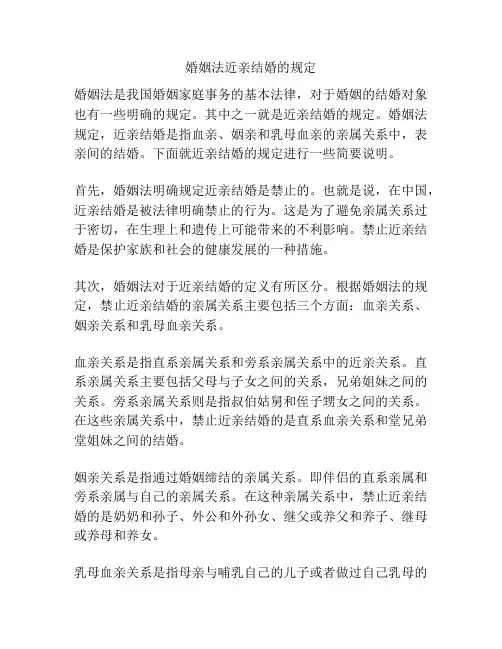 婚姻法近亲结婚的规定

婚姻法是我国婚姻家庭事务的基本法律，对于婚姻的结婚对象也有一些明确的规定。其中之一就是近亲结婚的规定。婚姻法规定，近亲结婚是指血亲、姻亲和乳母血亲的亲属关系中，表亲间的结婚。下面就近亲结婚的规定进行一些简要说明。

首先，婚姻法明确规定近亲结婚是禁止的。也就是说，在中国，近亲结婚是被法律明确禁止的行为。这是为了避免亲属关系过于密切，在生理上和遗传上可能带来的不利影响。禁止近亲结婚是保护家族和社会的健康发展的一种措施。

其次，婚姻法对于近亲结婚的定义有所区分。根据婚姻法的规定，禁止近亲结婚的亲属关系主要包括三个方面：血亲关系、姻亲关系和乳母血亲关系。

血亲关系是指直系亲属关系和旁系亲属关系中的近亲关系。直系亲属关系主要包括父母与子女之间的关系，兄弟姐妹之间的关系。旁系亲属关系则是指叔伯姑舅和侄子甥女之间的关系。在这些亲属关系中，禁止近亲结婚的是直系血亲关系和堂兄弟堂姐妹之间的结婚。

姻亲关系是指通过婚姻缔结的亲属关系。即伴侣的直系亲属和旁系亲属与自己的亲属关系。在这种亲属关系中，禁止近亲结婚的是奶奶和孙子、外公和外孙女、继父或养父和养子、继母或养母和养女。

乳母血亲关系是指母亲与哺乳自己的儿子或者做过自己乳母的